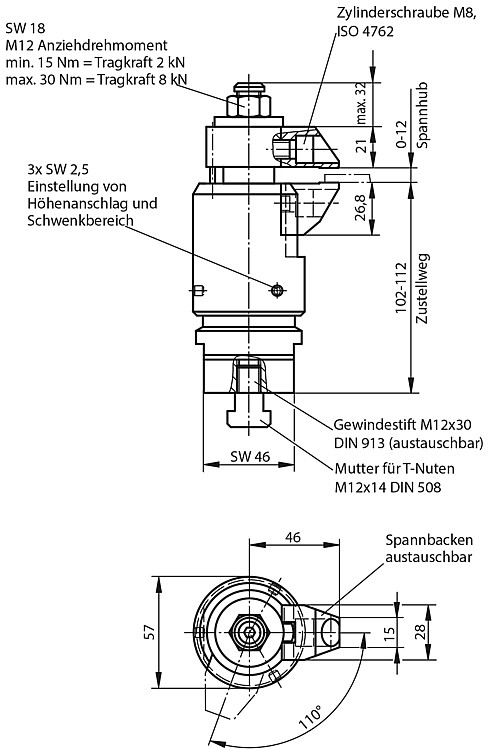 SW 18
M12 Anziehdrehmoment
min. 15 Nm = Tragkraft 2 kN
max. 30 Nm = Tragkraft 8 kN

Zylinderschraube M8,
ISO 4762

max. 32
21
0-12
Spannhub

3x SW 2,5
Einstellung von
Höhenanschlag und
Schwenkbereich

26,8

102-112
Zustellweg

Gewindestift M12x30
DIN 913 (austauschbar)

SW 46

Mutter für T-Nuten
M12x14 DIN 508

46

Spannbacken
austauschbar

57

15

28

110°